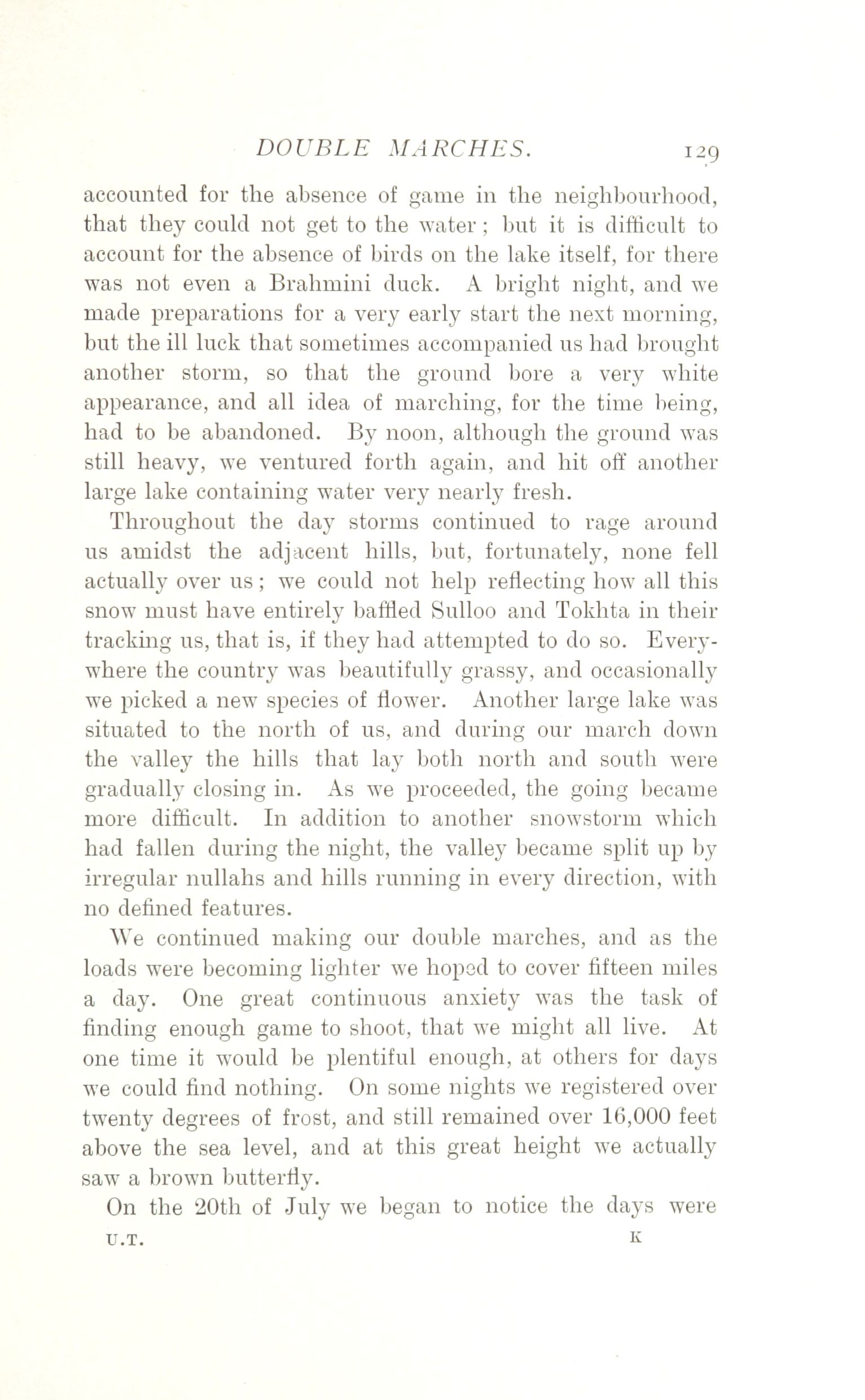 DOUBLE MARCHES. 129

accounted for the absence of game in the neighbourhood, that they could not get to the water; but it is difficult to account for the absence of birds on the lake itself, for there was not even a Brahmini duck. A bright night, and we made preparations for a very early start the next morning, but the ill luck that sometimes accompanied us had brought another storm, so that the ground bore a very white appearance, and all idea of marching, for the time being, had to be abandoned. By noon, although the ground was still heavy, we ventured forth again, and hit off another large lake containing water very nearly fresh.

Throughout the day storms continued to rage around us amidst the adjacent hills, but, fortunately, none fell actually over us; we could not help reflecting how all this snow must have entirely baffled Sulloo and Tokhta in their tracking us, that is, if they had attempted to do so. Everywhere the country was beautifully grassy, and occasionally we picked a new species of flower. Another large lake was situated to the north of us, and during our march down the valley the hills that lay both north and south were gradually closing in. As we proceeded, the going became more difficult. In addition to another snowstorm which had fallen during the night, the valley became split up by irregular nullahs and hills running in every direction, with no defined features.

We continued making our double marches, and as the loads were becoming lighter we hoped to cover fifteen miles a day. One great continuous anxiety was the task of finding enough game to shoot, that we might all live. At one time it would be plentiful enough, at others for days we could find nothing. On some nights we registered over twenty degrees of frost, and still remained over 16,000 feet above the sea level, and at this great height we actually saw a brown butterfly.

On the 20th of July we began to notice the days were

U.T. K